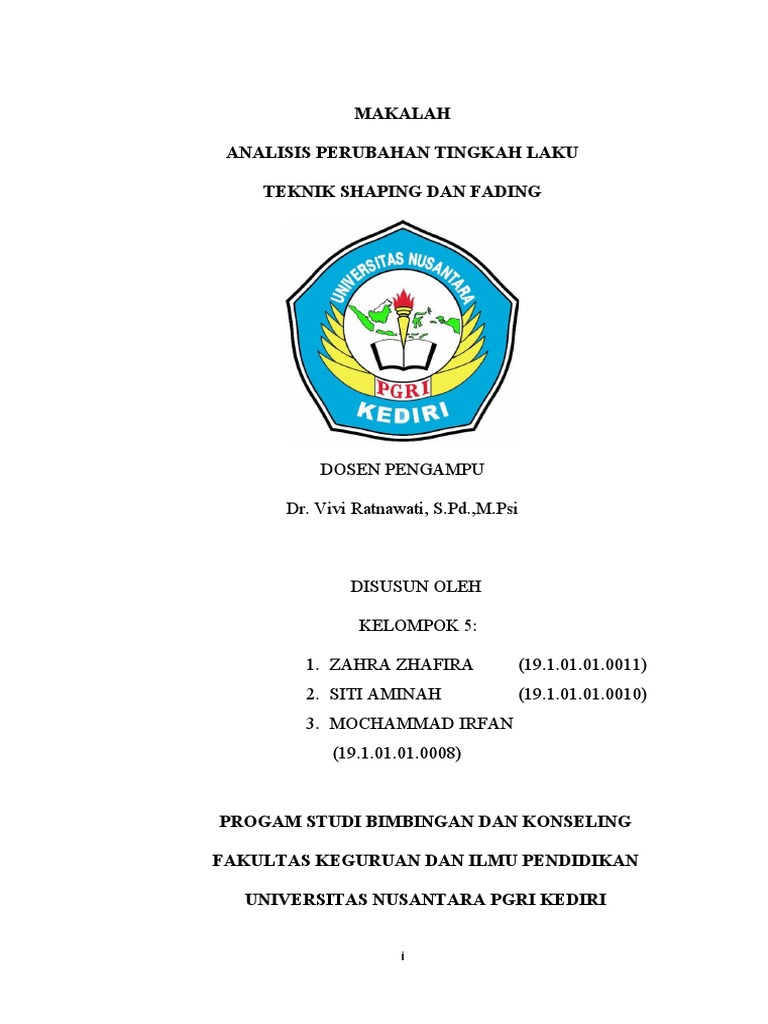 MAKALAH

ANALISIS PERUBAHAN TINGKAH LAKU

TEKNIK SHAPING DAN FADING

UNIVERSITAS NUSANTARA
PGRI
KEDIRI

DOSEN PENGAMPU

Dr. Vivi Ratnawati, S.Pd.,M.Psi

DISUSUN OLEH

KELOMPOK 5:

1. ZAHRA ZHAFIRA (19.1.01.01.0011)
2. SITI AMINAH (19.1.01.01.0010)
3. MOCHAMMAD IRFAN (19.1.01.01.0008)

PROGAM STUDI BIMBINGAN DAN KONSELING

FAKULTAS KEGURUAN DAN ILMU PENDIDIKAN

UNIVERSITAS NUSANTARA PGRI KEDIRI

i